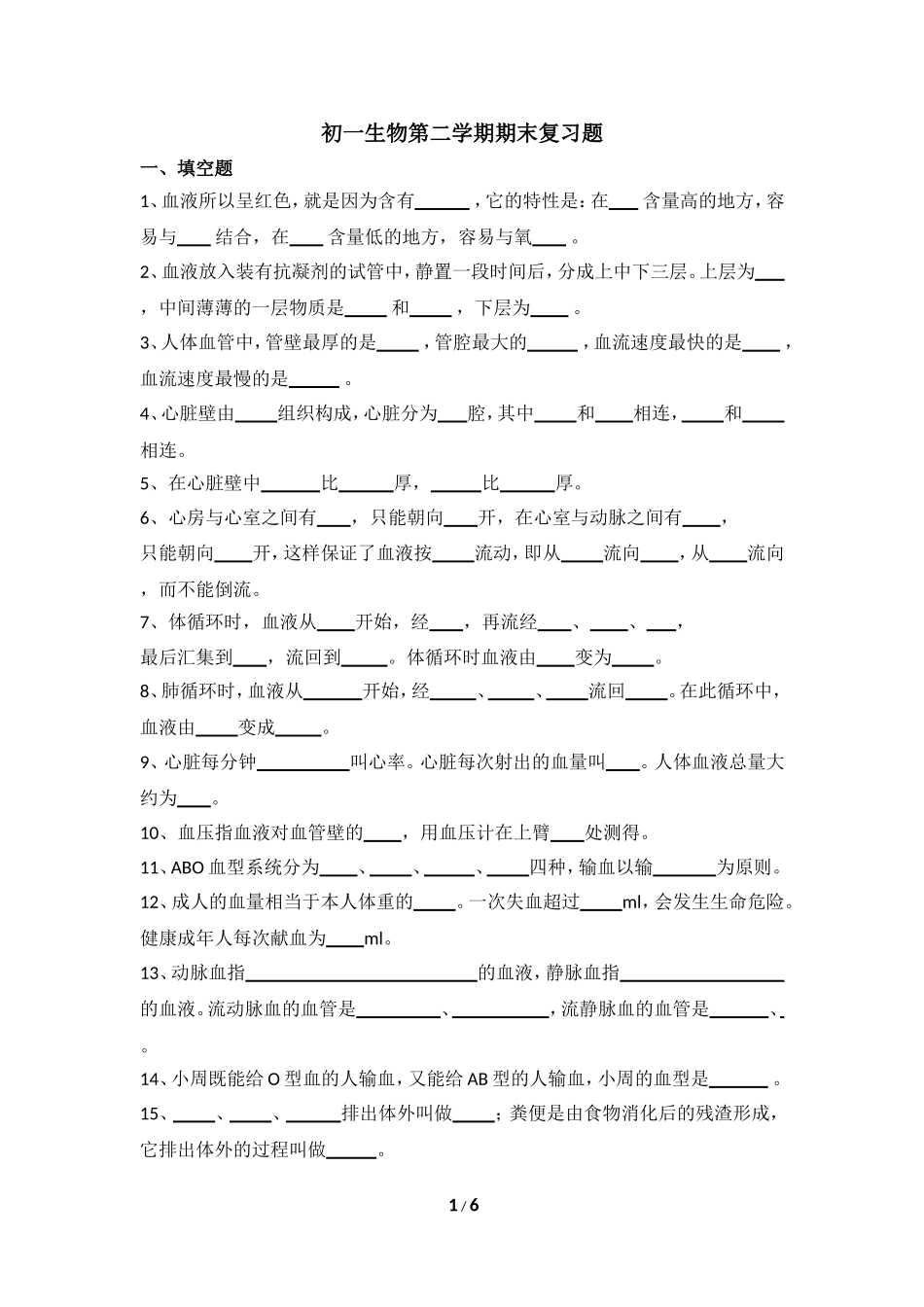 初一生物第二学期期末复习题

一、填空题

1、血液所以呈红色，就是因为含有____，它的特性是：在____含量高的地方，容易与____结合，在____含量低的地方，容易与氧____。

2、血液放入装有抗凝剂的试管中，静置一段时间后，分成上中下三层。上层为____，中间薄薄的一层物质是____和____，下层为____。

3、人体血管中，管壁最厚的是____，管腔最大的____，血流速度最快的是____，血流速度最慢的是____。

4、心脏壁由____组织构成，心脏分为____腔，其中____和____相连，____和____相连。

5、在心脏壁中____比____厚，____比____厚。

6、心房与心室之间有____，只能朝向____开，在心室与动脉之间有____，只能朝向____开，这样保证了血液按____流动，即从____流向____，从____流向，而不能倒流。

7、体循环时，血液从____开始，经____，再流经____、____、____，最后汇集到____，流回到____。体循环时血液由____变为____。

8、肺循环时，血液从____开始，经____、____、____流回____。在此循环中，血液由____变成____。

9、心脏每分钟____叫心率。心脏每次射出的血量叫____。人体血液总量大约为____。

10、血压指血液对血管壁的____，用血压计在上臂____处测得。

11、ABO血型系统分为____、____、____、____四种，输血以输____为原则。

12、成人的血量相当于本人体重的____。一次失血超过____ml，会发生生命危险。健康成年人每次献血为____ml。

13、动脉血指____的血液，静脉血指____的血液。流动脉血的血管是____、____，流静脉血的血管是____、____。

14、小周既能给O型血的人输血，又能给AB型的人输血，小周的血型是____。

15、____、____、____排出体外叫做____；粪便是由食物消化后的残渣形成，它排出体外的过程叫做____。

1 / 6